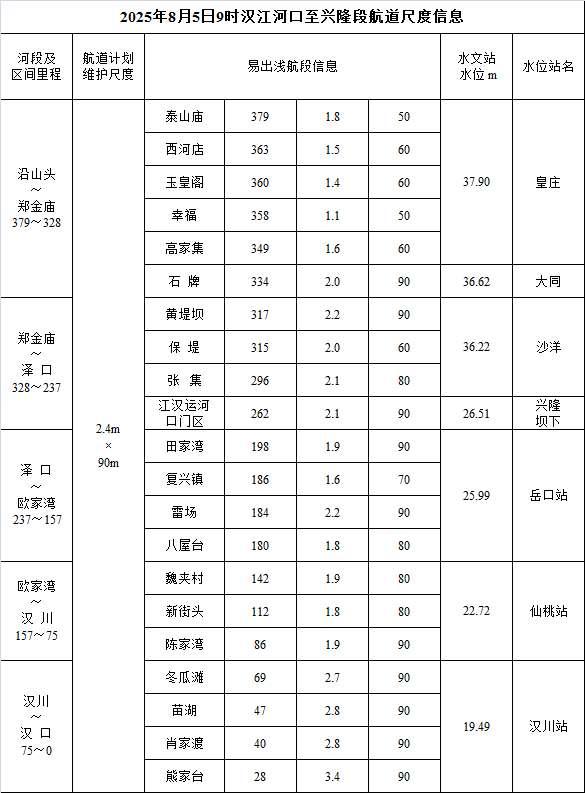 2025年8月5日9时汉江河口至兴隆段航道尺度信息

| 河段及区间里程 | 航道计划维护尺度 | 易出浅航段信息 | | | | 水文站水位 m | 水位站名 |
|---|---|---|---|---|---|---|---|
| 沿山头～郑金庙 379～328 | 2.4m × 90m | 泰山庙 | 379 | 1.8 | 50 | 37.90 | 皇庄 |
| | | 西河店 | 363 | 1.5 | 60 | | |
| | | 玉皇阁 | 360 | 1.4 | 60 | | |
| | | 幸福 | 358 | 1.1 | 50 | | |
| | | 高家集 | 349 | 1.6 | 60 | | |
| | | 石 牌 | 334 | 2.0 | 90 | 36.62 | 大同 |
| 郑金庙～泽 口 328～237 | | 黄堤坝 | 317 | 2.2 | 90 | 36.22 | 沙洋 |
| | | 保 堤 | 315 | 2.0 | 60 | | |
| | | 张 集 | 296 | 2.1 | 80 | | |
| | | 江汉运河口门区 | 262 | 2.1 | 90 | 26.51 | 兴隆坝下 |
| 泽 口～欧家湾 237～157 | | 田家湾 | 198 | 1.9 | 90 | 25.99 | 岳口站 |
| | | 复兴镇 | 186 | 1.6 | 70 | | |
| | | 雷场 | 184 | 2.2 | 90 | | |
| | | 八屋台 | 180 | 1.8 | 80 | | |
| 欧家湾～汉 川 157～75 | | 魏夹村 | 142 | 1.9 | 80 | 22.72 | 仙桃站 |
| | | 新街头 | 112 | 1.8 | 80 | | |
| | | 陈家湾 | 86 | 1.9 | 90 | | |
| 汉川～汉 口 75～0 | | 冬瓜滩 | 69 | 2.7 | 90 | 19.49 | 汉川站 |
| | | 苗湖 | 47 | 2.8 | 90 | | |
| | | 肖家渡 | 40 | 2.8 | 90 | | |
| | | 熊家台 | 28 | 3.4 | 90 | | |